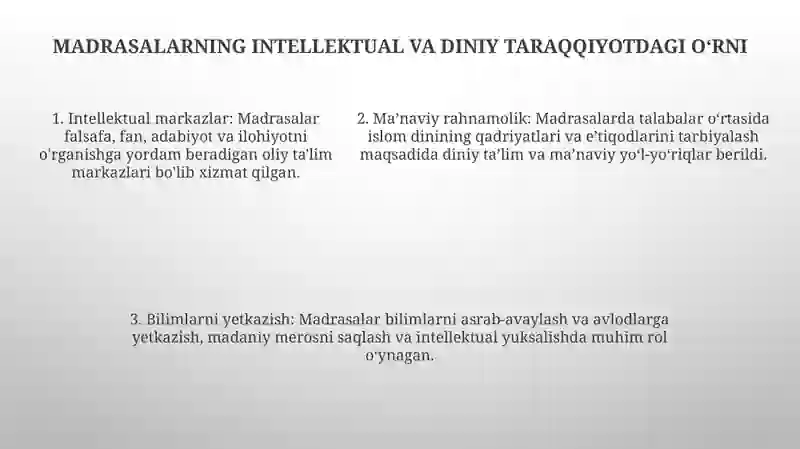 MADRASALARNING INTELLEKTUAL VA DINIY TARAQQIYOTDAGI O‘RNI

1. Intellektual markazlar: Madrasalar falsafa, fan, adabiyot va ilohiyotni o'rganishga yordam beradigan oliy ta'lim markazlari bo'lib xizmat qilgan.

2. Ma’naviy rahnamolik: Madrasalarda talabalar o‘rtasida islom dinining qadriyatlari va e’tiqodlarini tarbiyalash maqsadida diniy ta’lim va ma’naviy yo‘l-yo‘riqlar berildi.

3. Bilimlarni yetkazish: Madrasalar bilimlarni asrab-avaylash va avlodlarga yetkazish, madaniy merosni saqlash va intellektual yuksalishda muhim rol o‘ynagan.